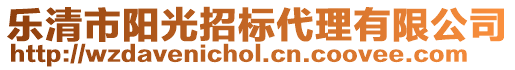 乐清市阳光招标代理有限公司
http://wzdavenichol.cn.coovee.com